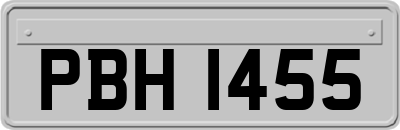 PBH 1455